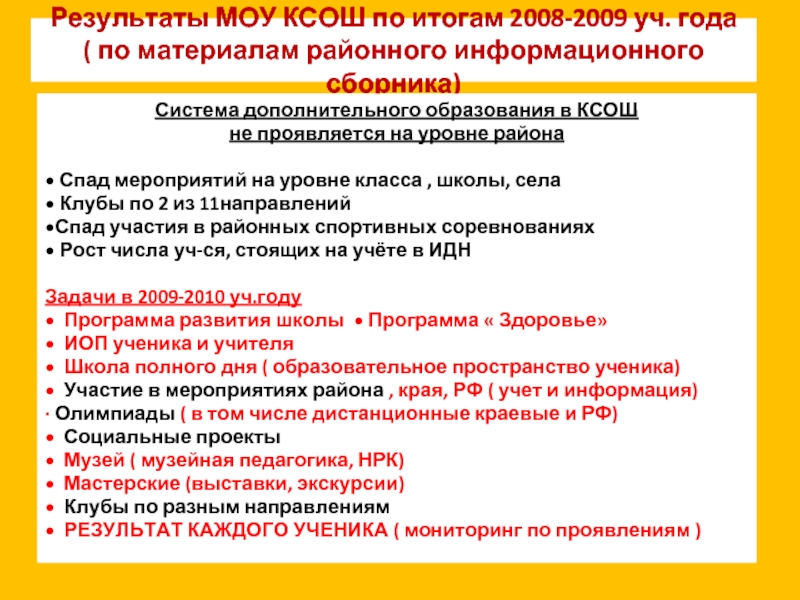 Результаты МОУ КСОШ по итогам 2008-2009 уч. года ( по материалам районного информационного сборника)

Система дополнительного образования в КСОШ не проявляется на уровне района

• Спад мероприятий на уровне класса , школы, села
• Клубы по 2 из 11направлений
•Спад участия в районных спортивных соревнованиях
• Рост числа уч-ся, стоящих на учёте в ИДН

Задачи в 2009-2010 уч.году
• Программа развития школы • Программа « Здоровье»
• ИОП ученика и учителя
• Школа полного дня ( образовательное пространство ученика)
• Участие в мероприятиях района , края, РФ ( учет и информация)
· Олимпиады ( в том числе дистанционные краевые и РФ)
• Социальные проекты
• Музей ( музейная педагогика, НРК)
• Мастерские (выставки, экскурсии)
• Клубы по разным направлениям
• РЕЗУЛЬТАТ КАЖДОГО УЧЕНИКА ( мониторинг по проявлениям )